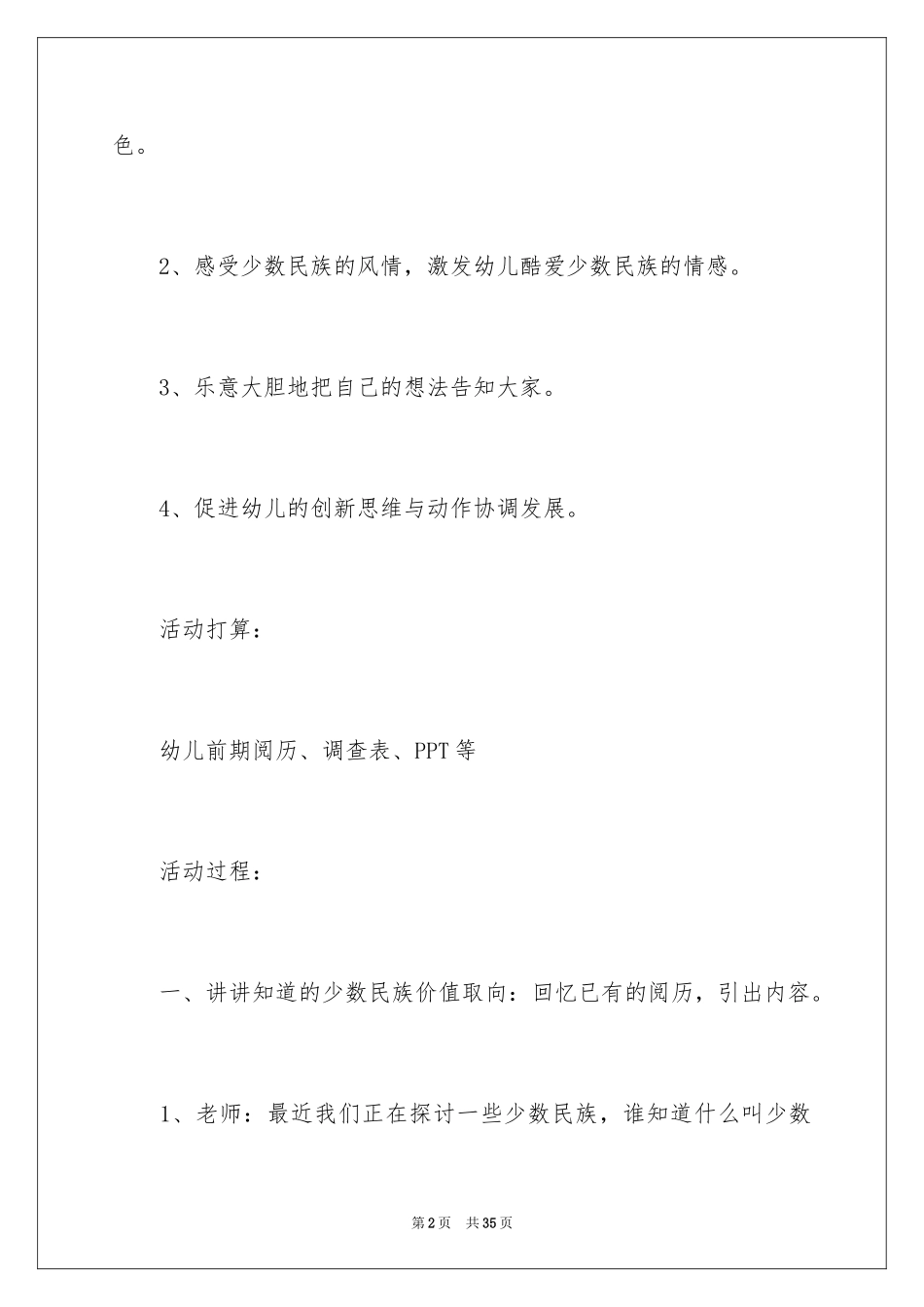 色。

2、感受少数民族的风情，激发幼儿酷爱少数民族的情感。

3、乐意大胆地把自己的想法告知大家。

4、促进幼儿的创新思维与动作协调发展。

活动打算：

幼儿前期阅历、调查表、PPT 等

活动过程：

一、讲讲知道的少数民族价值取向：回忆已有的阅历，引出内容。

1、老师：最近我们正在探讨一些少数民族，谁知道什么叫少数

第 2 页　共 35 页